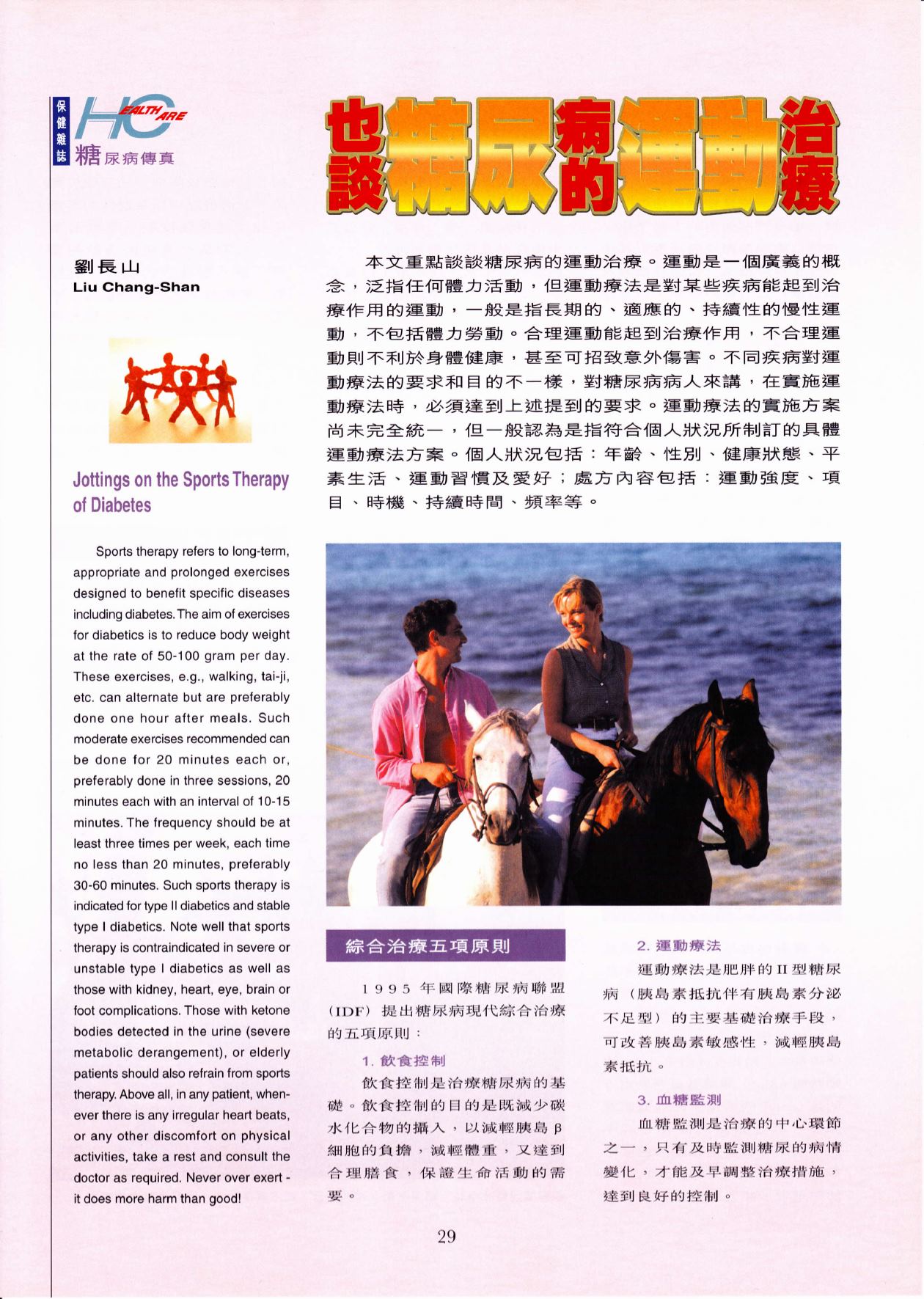 保健雜誌 HEALTH CARE
糖尿病傳真

也談糖尿病的運動治療

劉長山
Liu Chang-Shan

Jottings on the Sports Therapy of Diabetes

Sports therapy refers to long-term, appropriate and prolonged exercises designed to benefit specific diseases including diabetes. The aim of exercises for diabetics is to reduce body weight at the rate of 50-100 gram per day. These exercises, e.g., walking, tai-ji, etc. can alternate but are preferably done one hour after meals. Such moderate exercises recommended can be done for 20 minutes each or, preferably done in three sessions, 20 minutes each with an interval of 10-15 minutes. The frequency should be at least three times per week, each time no less than 20 minutes, preferably 30-60 minutes. Such sports therapy is indicated for type II diabetics and stable type I diabetics. Note well that sports therapy is contraindicated in severe or unstable type I diabetics as well as those with kidney, heart, eye, brain or foot complications. Those with ketone bodies detected in the urine (severe metabolic derangement), or elderly patients should also refrain from sports therapy. Above all, in any patient, whenever there is any irregular heart beats, or any other discomfort on physical activities, take a rest and consult the doctor as required. Never over exert - it does more harm than good!

本文重點談談糖尿病的運動治療。運動是一個廣義的概念，泛指任何體力活動，但運動療法是對某些疾病能起到治療作用的運動，一般是指長期的、適應的、持續性的慢性運動，不包括體力勞動。合理運動能起到治療作用，不合理運動則不利於身體健康，甚至可招致意外傷害。不同疾病對運動療法的要求和目的不一樣，對糖尿病病人來講，在實施運動療法時，必須達到上述提到的要求。運動療法的實施方案尚未完全統一，但一般認為是指符合個人狀況所制訂的具體運動療法方案。個人狀況包括：年齡、性別、健康狀態、平素生活、運動習慣及愛好；處方內容包括：運動強度、項目、時機、持續時間、頻率等。

綜合治療五項原則

1995年國際糖尿病聯盟(IDF)提出糖尿病現代綜合治療的五項原則：

1. 飲食控制
飲食控制是治療糖尿病的基礎。飲食控制的目的是既減少碳水化合物的攝入，以減輕胰島β細胞的負擔，減輕體重，又達到合理膳食，保證生命活動的需要。

2. 運動療法
運動療法是肥胖的II型糖尿病（胰島素抵抗伴有胰島素分泌不足型）的主要基礎治療手段，可改善胰島素敏感性，減輕胰島素抵抗。

3. 血糖監測
血糖監測是治療的中心環節之一，只有及時監測糖尿的病情變化，才能及早調整治療措施，達到良好的控制。

29